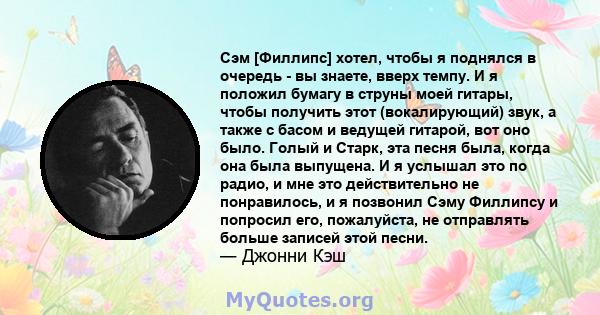 Сэм [Филлипс] хотел, чтобы я поднялся в очередь - вы знаете, вверх темпу. И я положил бумагу в струны моей гитары, чтобы получить этот (вокалирующий) звук, а также с басом и ведущей гитарой, вот оно было. Голый и Старк, эта песня была, когда она была выпущена. И я услышал это по радио, и мне это действительно не понравилось, и я позвонил Сэму Филлипсу и попросил его, пожалуйста, не отправлять больше записей этой песни.
— Джонни Кэш

MyQuotes.org